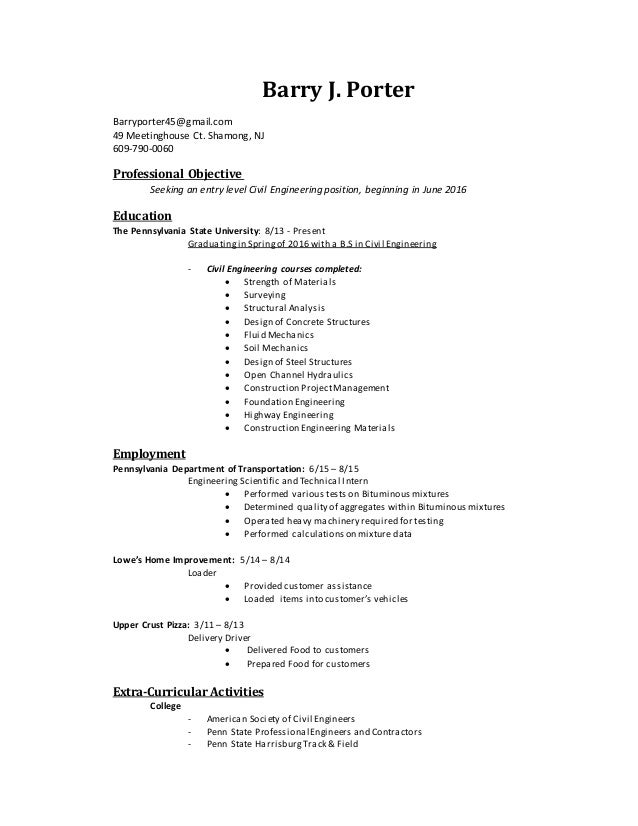 Barry J. Porter

Barryporter45@gmail.com
49 Meetinghouse Ct. Shamong, NJ
609-790-0060

Professional Objective

Seeking an entry level Civil Engineering position, beginning in June 2016

Education

The Pennsylvania State University: 8/13 - Present
Graduating in Spring of 2016 with a B.S in Civil Engineering

- Civil Engineering courses completed:
• Strength of Materials
• Surveying
• Structural Analysis
• Design of Concrete Structures
• Fluid Mechanics
• Soil Mechanics
• Design of Steel Structures
• Open Channel Hydraulics
• Construction Project Management
• Foundation Engineering
• Highway Engineering
• Construction Engineering Materials

Employment

Pennsylvania Department of Transportation: 6/15 – 8/15
Engineering Scientific and Technical Intern
• Performed various tests on Bituminous mixtures
• Determined quality of aggregates within Bituminous mixtures
• Operated heavy machinery required for testing
• Performed calculations on mixture data

Lowe's Home Improvement: 5/14 – 8/14
Loader
• Provided customer assistance
• Loaded items into customer's vehicles

Upper Crust Pizza: 3/11 – 8/13
Delivery Driver
• Delivered Food to customers
• Prepared Food for customers

Extra-Curricular Activities

College
- American Society of Civil Engineers
- Penn State Professional Engineers and Contractors
- Penn State Harrisburg Track & Field